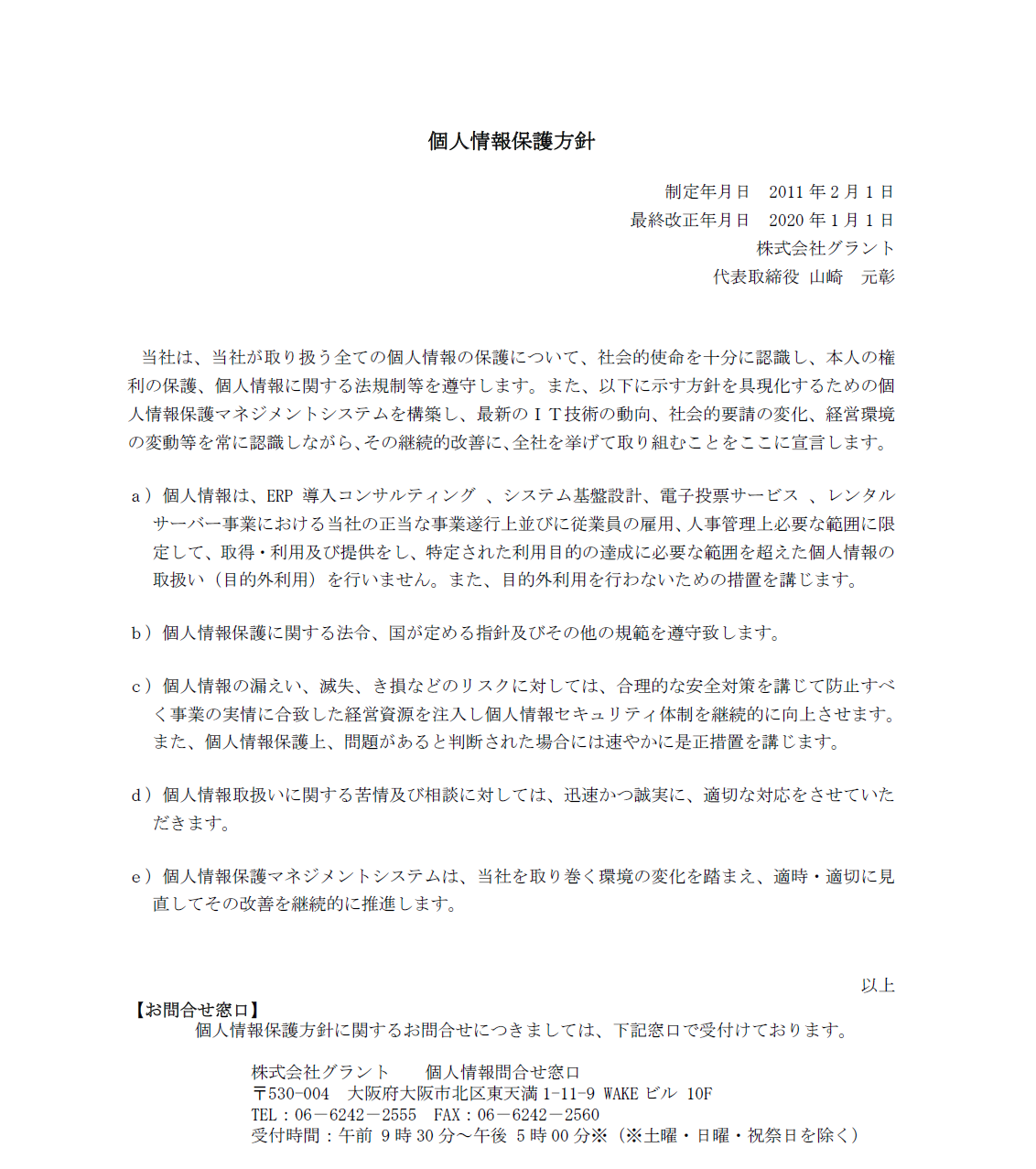 個人情報保護方針

制定年月日　2011 年 2 月 1 日
最終改正年月日　2020 年 1 月 1 日
株式会社グラント
代表取締役 山崎　元彰

当社は、当社が取り扱う全ての個人情報の保護について、社会的使命を十分に認識し、本人の権利の保護、個人情報に関する法規制等を遵守します。また、以下に示す方針を具現化するための個人情報保護マネジメントシステムを構築し、最新のＩＴ技術の動向、社会的要請の変化、経営環境の変動等を常に認識しながら、その継続的改善に、全社を挙げて取り組むことをここに宣言します。

a）個人情報は、ERP 導入コンサルティング 、システム基盤設計、電子投票サービス 、レンタルサーバー事業における当社の正当な事業遂行上並びに従業員の雇用、人事管理上必要な範囲に限定して、取得・利用及び提供をし、特定された利用目的の達成に必要な範囲を超えた個人情報の取扱い（目的外利用）を行いません。また、目的外利用を行わないための措置を講じます。

b）個人情報保護に関する法令、国が定める指針及びその他の規範を遵守致します。

c）個人情報の漏えい、滅失、き損などのリスクに対しては、合理的な安全対策を講じて防止すべく事業の実情に合致した経営資源を注入し個人情報セキュリティ体制を継続的に向上させます。また、個人情報保護上、問題があると判断された場合には速やかに是正措置を講じます。

d）個人情報取扱いに関する苦情及び相談に対しては、迅速かつ誠実に、適切な対応をさせていただきます。

e）個人情報保護マネジメントシステムは、当社を取り巻く環境の変化を踏まえ、適時・適切に見直してその改善を継続的に推進します。

以上

【お問合せ窓口】
個人情報保護方針に関するお問合せにつきましては、下記窓口で受付けております。

株式会社グラント　　個人情報問合せ窓口
〒530-004　大阪府大阪市北区東天満 1-11-9 WAKE ビル 10F
TEL：06－6242－2555　FAX：06－6242－2560
受付時間：午前 9 時 30 分～午後 5 時 00 分※（※土曜・日曜・祝祭日を除く）